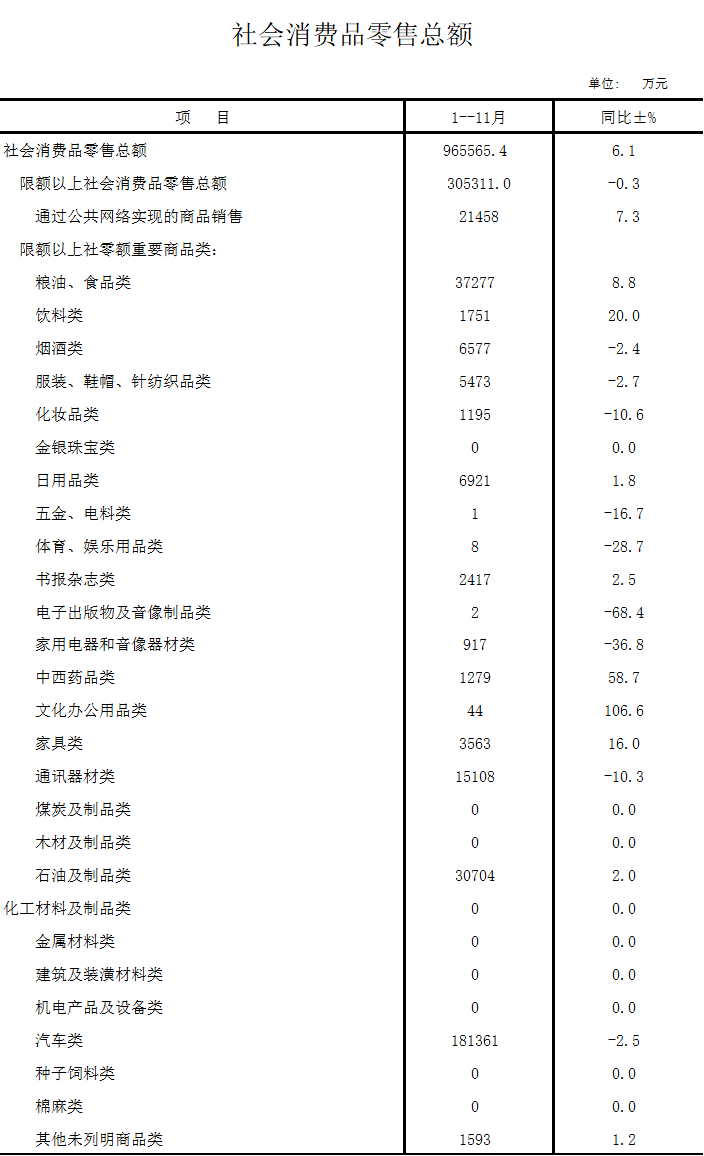 社会消费品零售总额

单位：　万元

| 项　　目 | 1--11月 | 同比±% |
|---|---|---|
| 社会消费品零售总额 | 965565.4 | 6.1 |
| 限额以上社会消费品零售总额 | 305311.0 | -0.3 |
| 通过公共网络实现的商品销售 | 21458 | 7.3 |
| 限额以上社零额重要商品类： | | |
| 粮油、食品类 | 37277 | 8.8 |
| 饮料类 | 1751 | 20.0 |
| 烟酒类 | 6577 | -2.4 |
| 服装、鞋帽、针纺织品类 | 5473 | -2.7 |
| 化妆品类 | 1195 | -10.6 |
| 金银珠宝类 | 0 | 0.0 |
| 日用品类 | 6921 | 1.8 |
| 五金、电料类 | 1 | -16.7 |
| 体育、娱乐用品类 | 8 | -28.7 |
| 书报杂志类 | 2417 | 2.5 |
| 电子出版物及音像制品类 | 2 | -68.4 |
| 家用电器和音像器材类 | 917 | -36.8 |
| 中西药品类 | 1279 | 58.7 |
| 文化办公用品类 | 44 | 106.6 |
| 家具类 | 3563 | 16.0 |
| 通讯器材类 | 15108 | -10.3 |
| 煤炭及制品类 | 0 | 0.0 |
| 木材及制品类 | 0 | 0.0 |
| 石油及制品类 | 30704 | 2.0 |
| 化工材料及制品类 | 0 | 0.0 |
| 金属材料类 | 0 | 0.0 |
| 建筑及装潢材料类 | 0 | 0.0 |
| 机电产品及设备类 | 0 | 0.0 |
| 汽车类 | 181361 | -2.5 |
| 种子饲料类 | 0 | 0.0 |
| 棉麻类 | 0 | 0.0 |
| 其他未列明商品类 | 1593 | 1.2 |